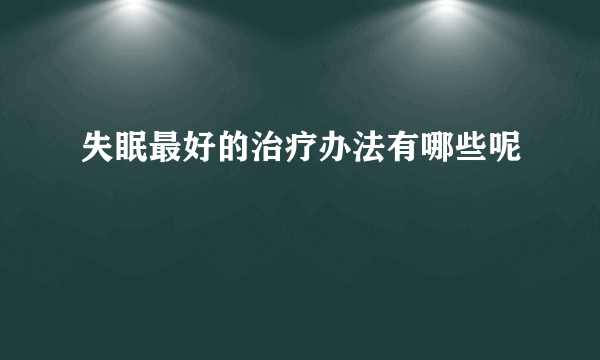 失眠最好的治疗办法有哪些呢